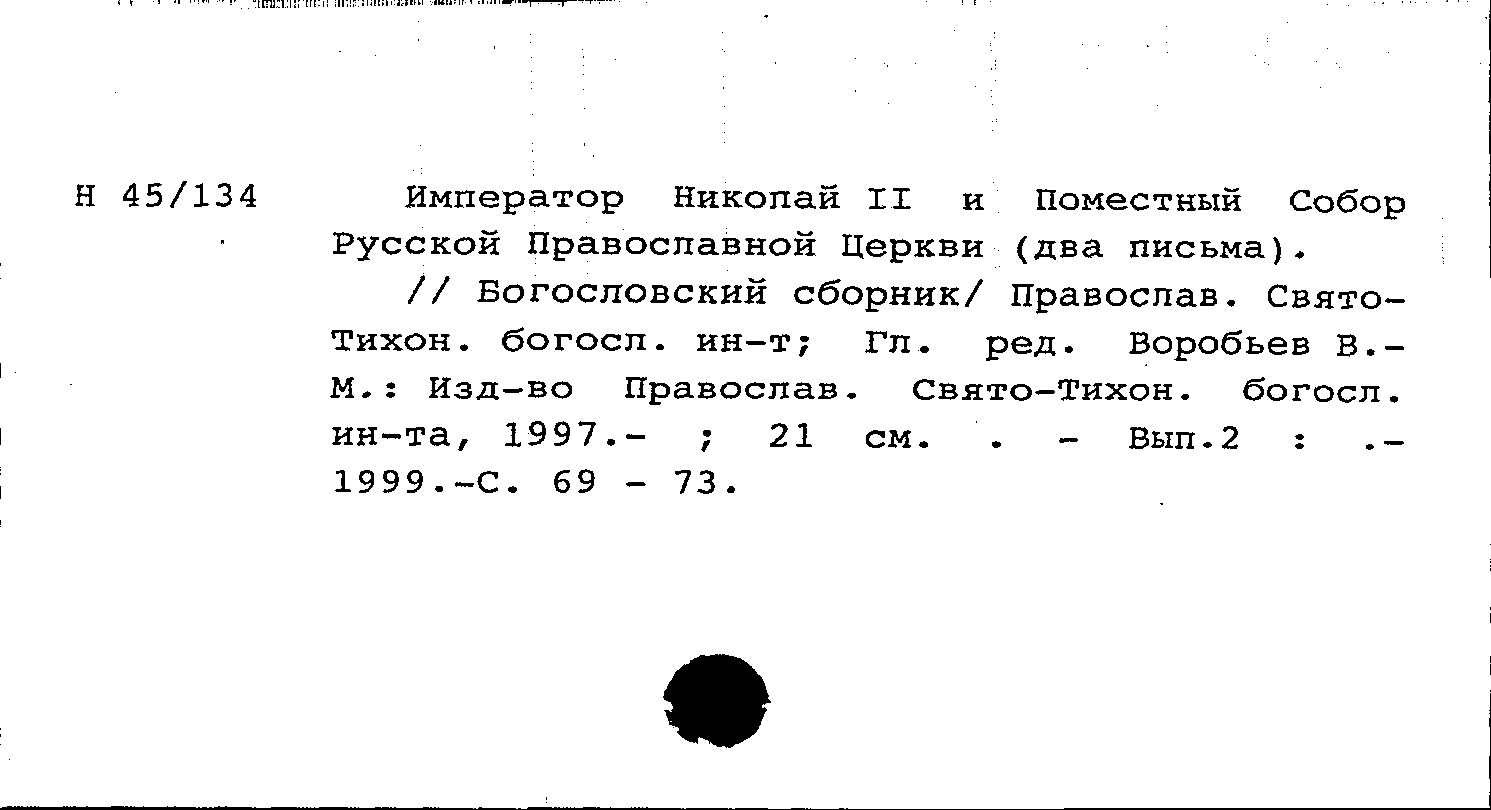 Н 45/134

Император Николай II и Поместный Собор Русской Православной Церкви (два письма).

// Богословский сборник/ Православ. Свято-Тихон. богосл. ин-т; Гл. ред. Воробьев В.- М.: Изд-во Православ. Свято-Тихон. богосл. ин-та, 1997.- ; 21 см. . - Вып.2 : .- 1999.-С. 69 - 73.